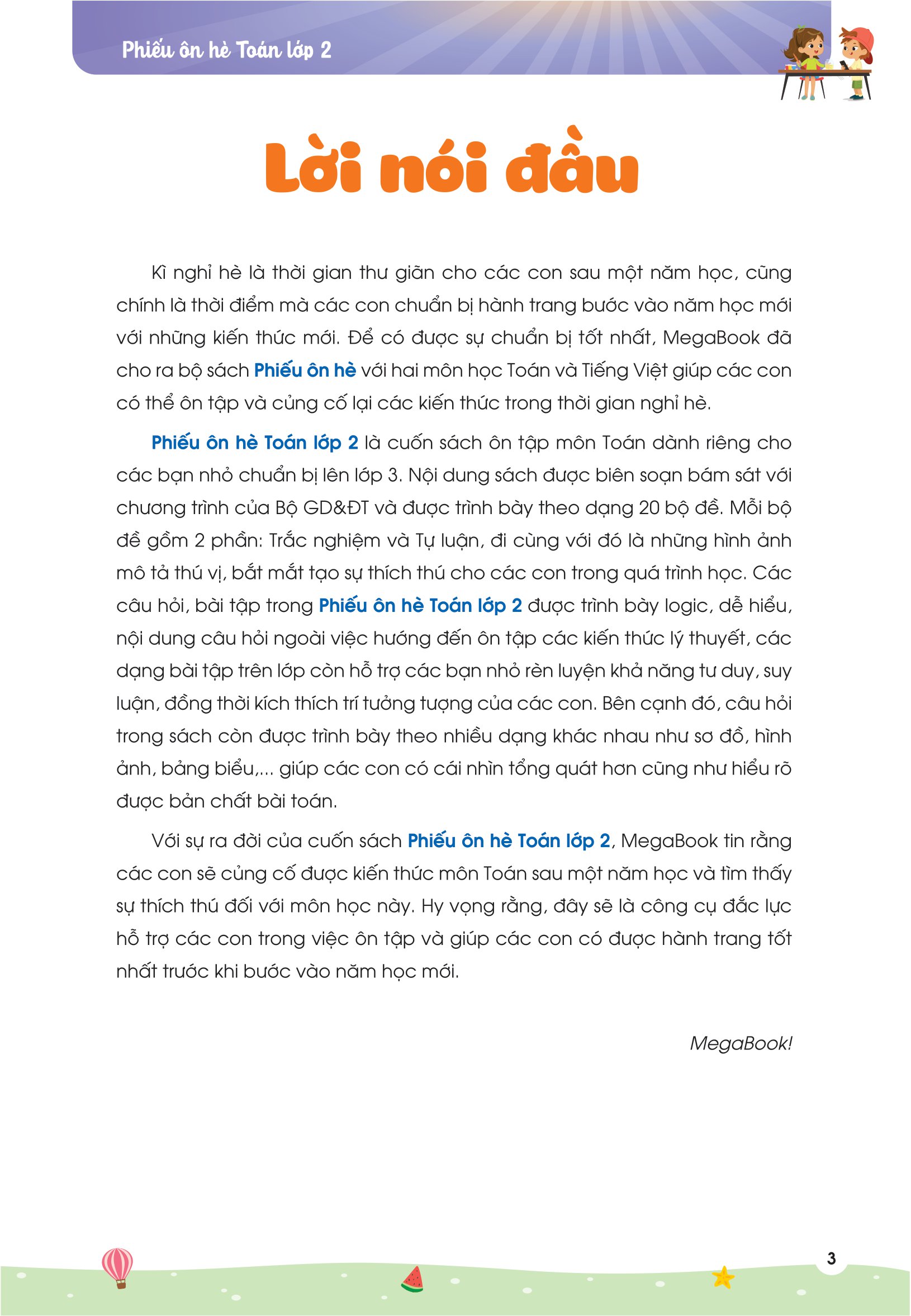 Phiếu ôn hè Toán lớp 2

Lời nói đầu

Kì nghỉ hè là thời gian thư giãn cho các con sau một năm học, cũng chính là thời điểm mà các con chuẩn bị hành trang bước vào năm học mới với những kiến thức mới. Để có được sự chuẩn bị tốt nhất, MegaBook đã cho ra bộ sách Phiếu ôn hè với hai môn học Toán và Tiếng Việt giúp các con có thể ôn tập và củng cố lại các kiến thức trong thời gian nghỉ hè.

Phiếu ôn hè Toán lớp 2 là cuốn sách ôn tập môn Toán dành riêng cho các bạn nhỏ chuẩn bị lên lớp 3. Nội dung sách được biên soạn bám sát với chương trình của Bộ GD&ĐT và được trình bày theo dạng 20 bộ đề. Mỗi bộ đề gồm 2 phần: Trắc nghiệm và Tự luận, đi cùng với đó là những hình ảnh mô tả thú vị, bắt mắt tạo sự thích thú cho các con trong quá trình học. Các câu hỏi, bài tập trong Phiếu ôn hè Toán lớp 2 được trình bày logic, dễ hiểu, nội dung câu hỏi ngoài việc hướng đến ôn tập các kiến thức lý thuyết, các dạng bài tập trên lớp còn hỗ trợ các bạn nhỏ rèn luyện khả năng tư duy, suy luận, đồng thời kích thích trí tưởng tượng của các con. Bên cạnh đó, câu hỏi trong sách còn được trình bày theo nhiều dạng khác nhau như sơ đồ, hình ảnh, bảng biểu,... giúp các con có cái nhìn tổng quát hơn cũng như hiểu rõ được bản chất bài toán.

Với sự ra đời của cuốn sách Phiếu ôn hè Toán lớp 2, MegaBook tin rằng các con sẽ củng cố được kiến thức môn Toán sau một năm học và tìm thấy sự thích thú đối với môn học này. Hy vọng rằng, đây sẽ là công cụ đắc lực hỗ trợ các con trong việc ôn tập và giúp các con có được hành trang tốt nhất trước khi bước vào năm học mới.

MegaBook!

3